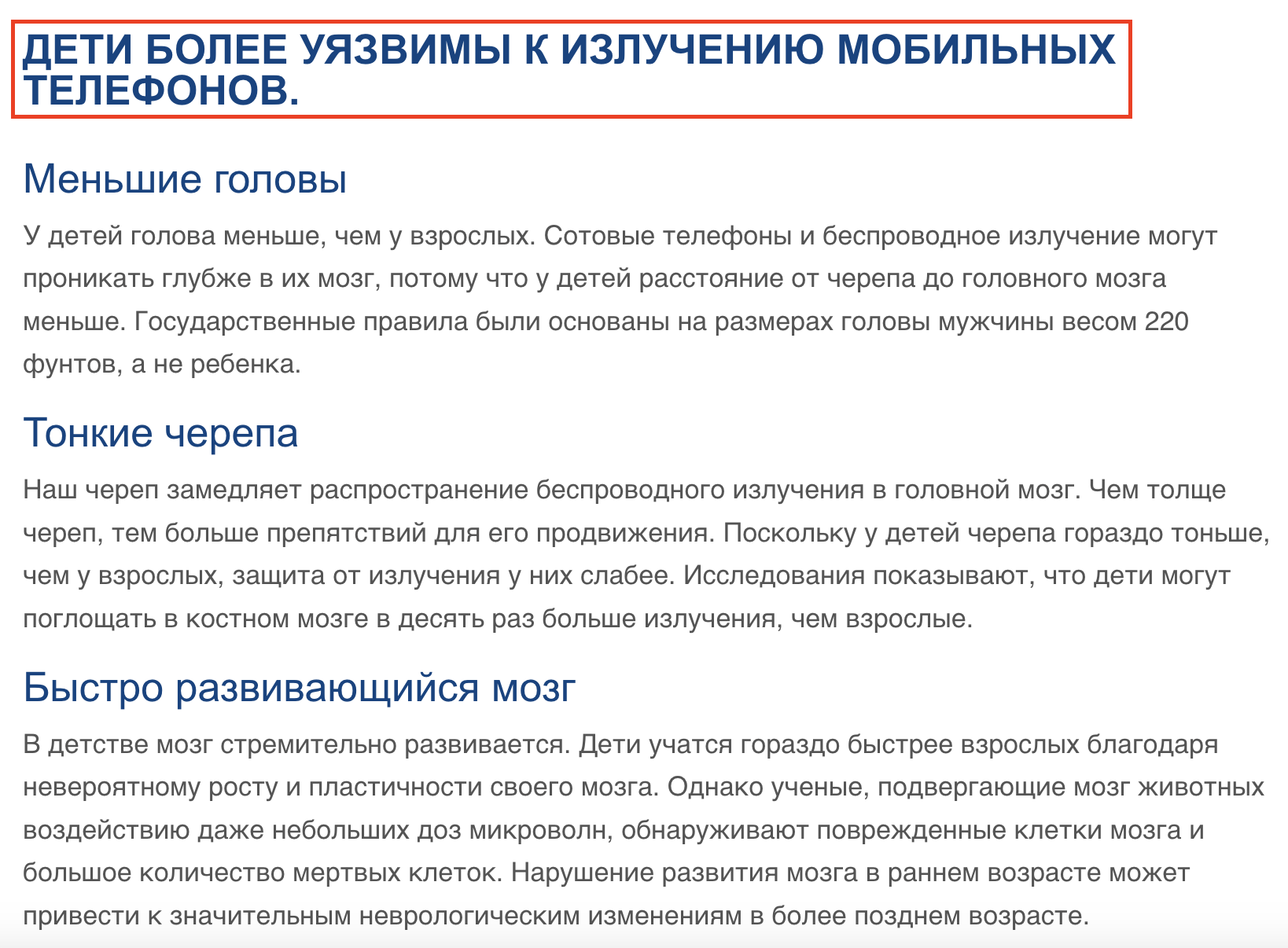 ДЕТИ БОЛЕЕ УЯЗВИМЫ К ИЗЛУЧЕНИЮ МОБИЛЬНЫХ ТЕЛЕФОНОВ.

Меньшие головы

У детей голова меньше, чем у взрослых. Сотовые телефоны и беспроводное излучение могут проникать глубже в их мозг, потому что у детей расстояние от черепа до головного мозга меньше. Государственные правила были основаны на размерах головы мужчины весом 220 фунтов, а не ребенка.

Тонкие черепа

Наш череп замедляет распространение беспроводного излучения в головной мозг. Чем толще череп, тем больше препятствий для его продвижения. Поскольку у детей черепа гораздо тоньше, чем у взрослых, защита от излучения у них слабее. Исследования показывают, что дети могут поглощать в костном мозге в десять раз больше излучения, чем взрослые.

Быстро развивающийся мозг

В детстве мозг стремительно развивается. Дети учатся гораздо быстрее взрослых благодаря невероятному росту и пластичности своего мозга. Однако ученые, подвергающие мозг животных воздействию даже небольших доз микроволн, обнаруживают поврежденные клетки мозга и большое количество мертвых клеток. Нарушение развития мозга в раннем возрасте может привести к значительным неврологическим изменениям в более позднем возрасте.